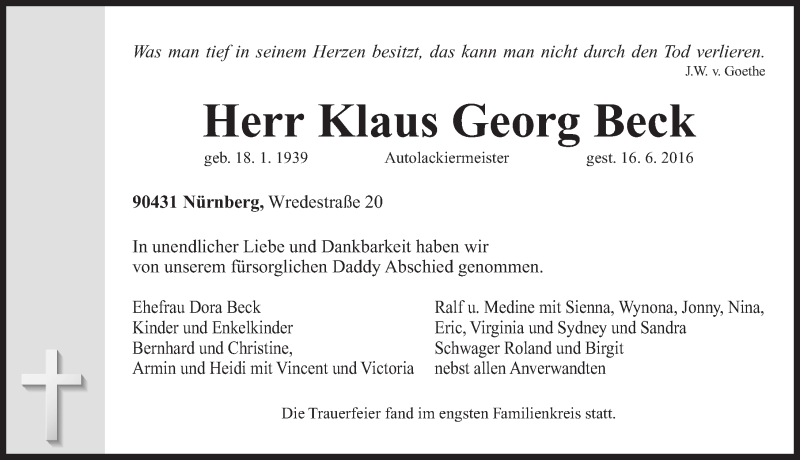 Was man tief in seinem Herzen besitzt, das kann man nicht durch den Tod verlieren.
J.W. v. Goethe

Herr Klaus Georg Beck

geb. 18. 1. 1939 Autolackiermeister gest. 16. 6. 2016

90431 Nürnberg, Wredestraße 20

In unendlicher Liebe und Dankbarkeit haben wir von unserem fürsorglichen Daddy Abschied genommen.

Ehefrau Dora Beck
Kinder und Enkelkinder
Bernhard und Christine,
Armin und Heidi mit Vincent und Victoria

Ralf u. Medine mit Sienna, Wynona, Jonny, Nina,
Eric, Virginia und Sydney und Sandra
Schwager Roland und Birgit
nebst allen Anverwandten

Die Trauerfeier fand im engsten Familienkreis statt.